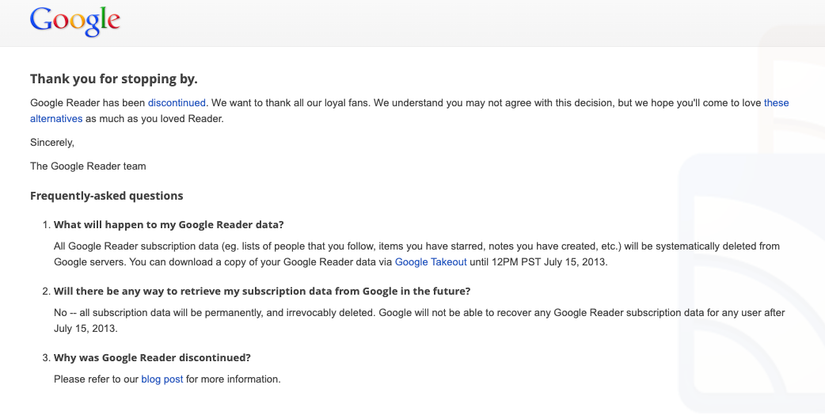 Google

Thank you for stopping by.

Google Reader has been discontinued. We want to thank all our loyal fans. We understand you may not agree with this decision, but we hope you'll come to love these alternatives as much as you loved Reader.

Sincerely,

The Google Reader team

Frequently-asked questions

1. What will happen to my Google Reader data?

All Google Reader subscription data (eg. lists of people that you follow, items you have starred, notes you have created, etc.) will be systematically deleted from Google servers. You can download a copy of your Google Reader data via Google Takeout until 12PM PST July 15, 2013.

2. Will there be any way to retrieve my subscription data from Google in the future?

No -- all subscription data will be permanently, and irrevocably deleted. Google will not be able to recover any Google Reader subscription data for any user after July 15, 2013.

3. Why was Google Reader discontinued?

Please refer to our blog post for more information.